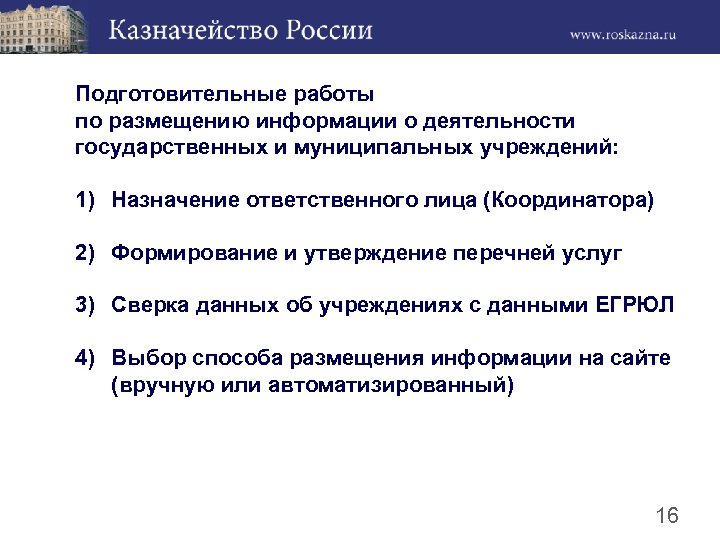 Казначейство России

www.roskazna.ru

Подготовительные работы по размещению информации о деятельности государственных и муниципальных учреждений:

1) Назначение ответственного лица (Координатора)

2) Формирование и утверждение перечней услуг

3) Сверка данных об учреждениях с данными ЕГРЮЛ

4) Выбор способа размещения информации на сайте (вручную или автоматизированный)

16